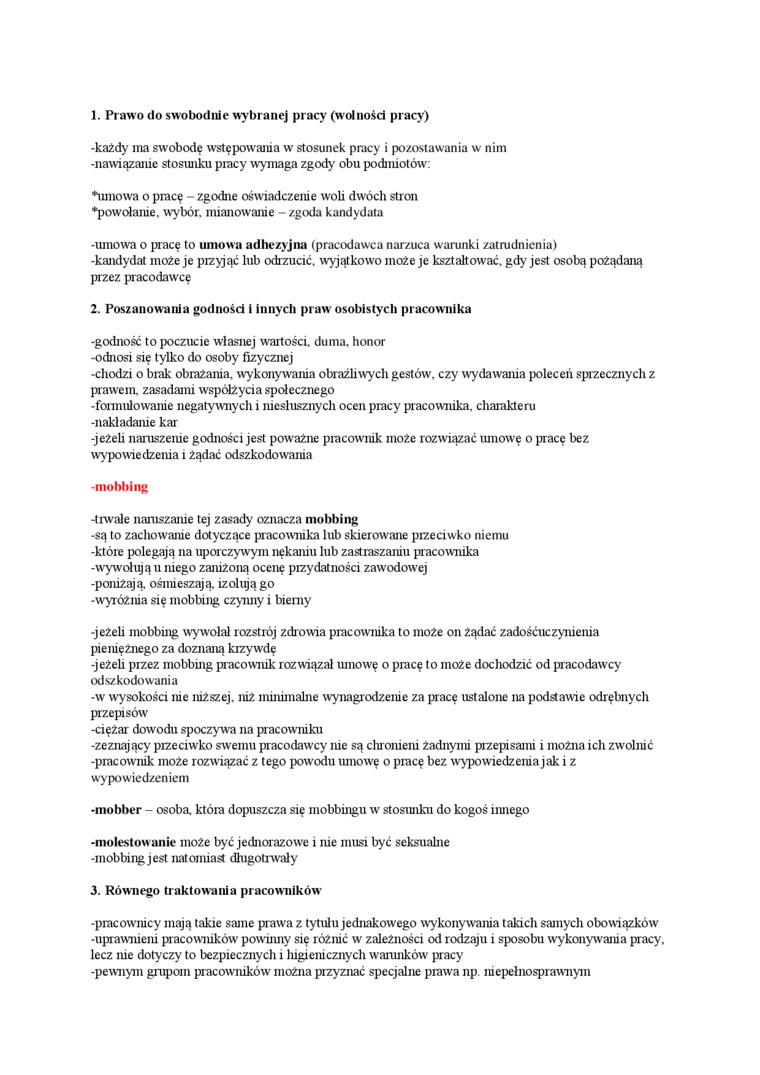 1. Prawo do swobodnie wybranej pracy (wolności pracy)

-każdy ma swobodę wstępowania w stosunek pracy i pozostawania w nim
-nawiązanie stosunku pracy wymaga zgody obu podmiotów:

*umowa o pracę – zgodne oświadczenie woli dwóch stron
*powołanie, wybór, mianowanie – zgoda kandydata

-umowa o pracę to umowa adhezyjna (pracodawca narzuca warunki zatrudnienia)
-kandydat może je przyjąć lub odrzucić, wyjątkowo może je kształtować, gdy jest osobą pożądaną przez pracodawcę

2. Poszanowania godności i innych praw osobistych pracownika

-godność to poczucie własnej wartości, duma, honor
-odnosi się tylko do osoby fizycznej
-chodzi o brak obrażania, wykonywania obraźliwych gestów, czy wydawania poleceń sprzecznych z prawem, zasadami współżycia społecznego
-formułowanie negatywnych i niesłusznych ocen pracy pracownika, charakteru
-nakładanie kar
-jeżeli naruszenie godności jest poważne pracownik może rozwiązać umowę o pracę bez wypowiedzenia i żądać odszkodowania

-mobbing

-trwałe naruszanie tej zasady oznacza mobbing
-są to zachowanie dotyczące pracownika lub skierowane przeciwko niemu
-które polegają na uporczywym nękaniu lub zastraszaniu pracownika
-wywołują u niego zaniżoną ocenę przydatności zawodowej
-poniżają, ośmieszają, izolują go
-wyróżnia się mobbing czynny i bierny

-jeżeli mobbing wywołał rozstrój zdrowia pracownika to może on żądać zadośćuczynienia pieniężnego za doznaną krzywdę
-jeżeli przez mobbing pracownik rozwiązał umowę o pracę to może dochodzić od pracodawcy odszkodowania
-w wysokości nie niższej, niż minimalne wynagrodzenie za pracę ustalone na podstawie odrębnych przepisów
-ciężar dowodu spoczywa na pracowniku
-zeznający przeciwko swemu pracodawcy nie są chronieni żadnymi przepisami i można ich zwolnić
-pracownik może rozwiązać z tego powodu umowę o pracę bez wypowiedzenia jak i z wypowiedzeniem

-mobber – osoba, która dopuszcza się mobbingu w stosunku do kogoś innego

-molestowanie może być jednorazowe i nie musi być seksualne
-mobbing jest natomiast długotrwały

3. Równego traktowania pracowników

-pracownicy mają takie same prawa z tytułu jednakowego wykonywania takich samych obowiązków
-uprawnieni pracowników powinny się różnić w zależności od rodzaju i sposobu wykonywania pracy, lecz nie dotyczy to bezpiecznych i higienicznych warunków pracy
-pewnym grupom pracowników można przyznać specjalne prawa np. niepełnosprawnym